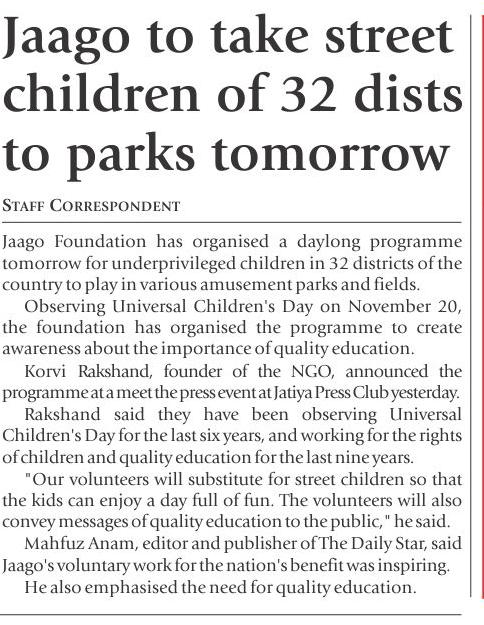 Jaago to take street children of 32 dists to parks tomorrow

STAFF CORRESPONDENT

Jaago Foundation has organised a daylong programme tomorrow for underprivileged children in 32 districts of the country to play in various amusement parks and fields.

Observing Universal Children's Day on November 20, the foundation has organised the programme to create awareness about the importance of quality education.

Korvi Rakshand, founder of the NGO, announced the programme at a meet the press event at Jatiya Press Club yesterday.

Rakshand said they have been observing Universal Children's Day for the last six years, and working for the rights of children and quality education for the last nine years.

"Our volunteers will substitute for street children so that the kids can enjoy a day full of fun. The volunteers will also convey messages of quality education to the public," he said.

Mahfuz Anam, editor and publisher of The Daily Star, said Jaago's voluntary work for the nation's benefit was inspiring.

He also emphasised the need for quality education.